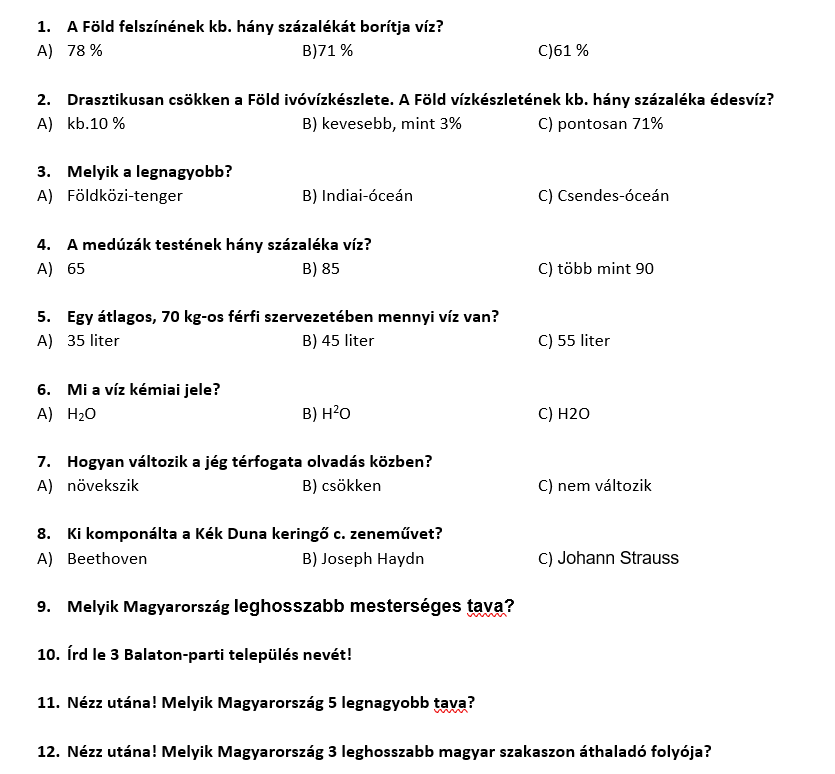 1. A Föld felszínének kb. hány százalékát borítja víz?
A) 78 %
B)71 %
C)61 %

2. Drasztikusan csökken a Föld ivóvízkészlete. A Föld vízkészletének kb. hány százaléka édesvíz?
A) kb.10 %
B) kevesebb, mint 3%
C) pontosan 71%

3. Melyik a legnagyobb?
A) Földközi-tenger
B) Indiai-óceán
C) Csendes-óceán

4. A medúzák testének hány százaléka víz?
A) 65
B) 85
C) több mint 90

5. Egy átlagos, 70 kg-os férfi szervezetében mennyi víz van?
A) 35 liter
B) 45 liter
C) 55 liter

6. Mi a víz kémiai jele?
A) $H_2O$
B) $H^2O$
C) H2O

7. Hogyan változik a jég térfogata olvadás közben?
A) növekszik
B) csökken
C) nem változik

8. Ki komponálta a Kék Duna keringő c. zeneművet?
A) Beethoven
B) Joseph Haydn
C) Johann Strauss

9. Melyik Magyarország leghosszabb mesterséges tava?

10. Írd le 3 Balaton-parti település nevét!

11. Nézz utána! Melyik Magyarország 5 legnagyobb tava?

12. Nézz utána! Melyik Magyarország 3 leghosszabb magyar szakaszon áthaladó folyója?